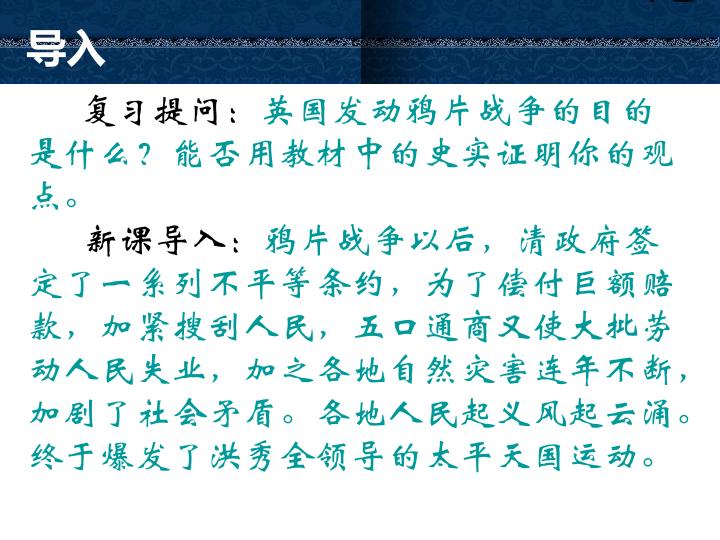 导入

复习提问：英国发动鸦片战争的目的是什么？能否用教材中的史实证明你的观点。

新课导入：鸦片战争以后，清政府签定了一系列不平等条约，为了偿付巨额赔款，加紧搜刮人民，五口通商又使大批劳动人民失业，加之各地自然灾害连年不断，加剧了社会矛盾。各地人民起义风起云涌。终于爆发了洪秀全领导的太平天国运动。